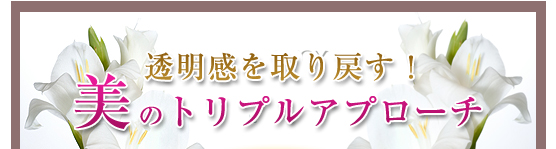 透明感を取り戻す！
美のトリプルアプローチ